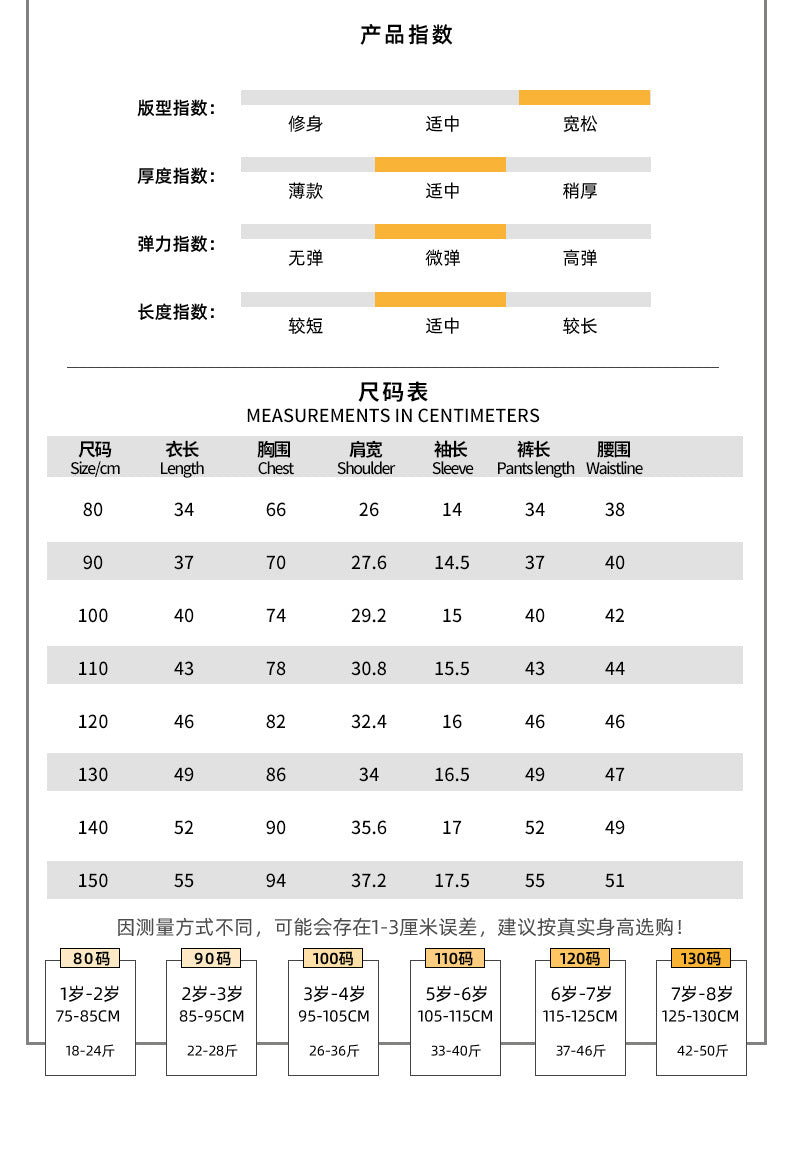 产品指数

版型指数: 修身 适中 宽松

厚度指数: 薄款 适中 稍厚

弹力指数: 无弹 微弹 高弹

长度指数: 较短 适中 较长

尺码表
MEASUREMENTS IN CENTIMETERS

| 尺码 Size/cm | 衣长 Length | 胸围 Chest | 肩宽 Shoulder | 袖长 Sleeve | 裤长 Pants length | 腰围 Waistline |
|---|---|---|---|---|---|---|
| 80 | 34 | 66 | 26 | 14 | 34 | 38 |
| 90 | 37 | 70 | 27.6 | 14.5 | 37 | 40 |
| 100 | 40 | 74 | 29.2 | 15 | 40 | 42 |
| 110 | 43 | 78 | 30.8 | 15.5 | 43 | 44 |
| 120 | 46 | 82 | 32.4 | 16 | 46 | 46 |
| 130 | 49 | 86 | 34 | 16.5 | 49 | 47 |
| 140 | 52 | 90 | 35.6 | 17 | 52 | 49 |
| 150 | 55 | 94 | 37.2 | 17.5 | 55 | 51 |

因测量方式不同，可能会存在1-3厘米误差，建议按真实身高选购！

80码
1岁-2岁
75-85CM
18-24斤

90码
2岁-3岁
85-95CM
22-28斤

100码
3岁-4岁
95-105CM
26-36斤

110码
5岁-6岁
105-115CM
33-40斤

120码
6岁-7岁
115-125CM
37-46斤

130码
7岁-8岁
125-130CM
42-50斤